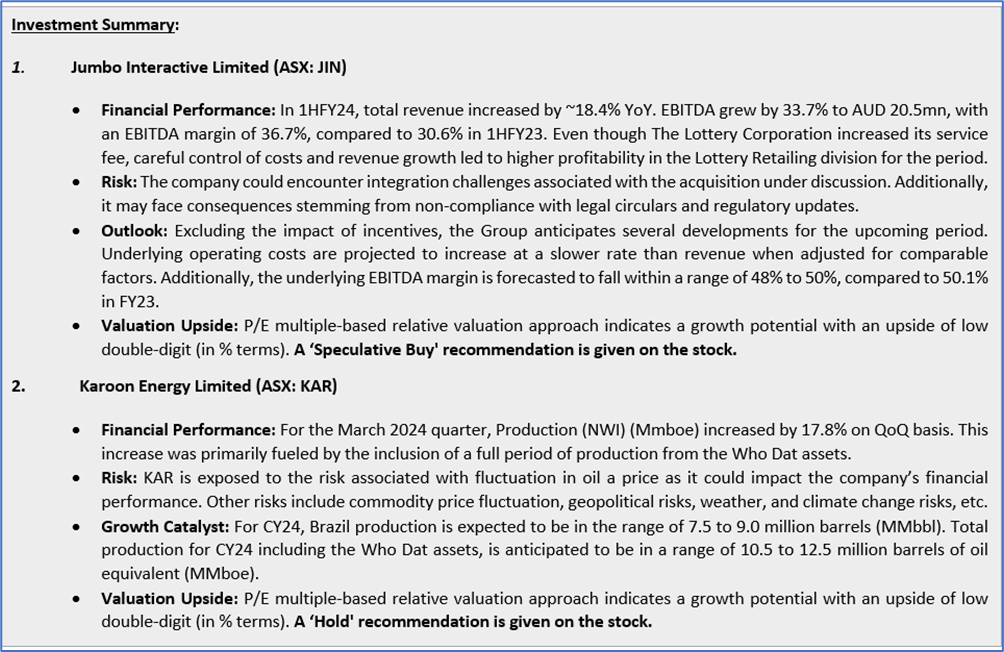 Investment Summary:

1. Jumbo Interactive Limited (ASX: JIN)

• Financial Performance: In 1HFY24, total revenue increased by ~18.4% YoY. EBITDA grew by 33.7% to AUD 20.5mn, with an EBITDA margin of 36.7%, compared to 30.6% in 1HFY23. Even though The Lottery Corporation increased its service fee, careful control of costs and revenue growth led to higher profitability in the Lottery Retailing division for the period.
• Risk: The company could encounter integration challenges associated with the acquisition under discussion. Additionally, it may face consequences stemming from non-compliance with legal circulars and regulatory updates.
• Outlook: Excluding the impact of incentives, the Group anticipates several developments for the upcoming period. Underlying operating costs are projected to increase at a slower rate than revenue when adjusted for comparable factors. Additionally, the underlying EBITDA margin is forecasted to fall within a range of 48% to 50%, compared to 50.1% in FY23.
• Valuation Upside: P/E multiple-based relative valuation approach indicates a growth potential with an upside of low double-digit (in % terms). A 'Speculative Buy' recommendation is given on the stock.

2. Karoon Energy Limited (ASX: KAR)

• Financial Performance: For the March 2024 quarter, Production (NWI) (Mmboe) increased by 17.8% on QoQ basis. This increase was primarily fueled by the inclusion of a full period of production from the Who Dat assets.
• Risk: KAR is exposed to the risk associated with fluctuation in oil a price as it could impact the company's financial performance. Other risks include commodity price fluctuation, geopolitical risks, weather, and climate change risks, etc.
• Growth Catalyst: For CY24, Brazil production is expected to be in the range of 7.5 to 9.0 million barrels (MMbbl). Total production for CY24 including the Who Dat assets, is anticipated to be in a range of 10.5 to 12.5 million barrels of oil equivalent (MMboe).
• Valuation Upside: P/E multiple-based relative valuation approach indicates a growth potential with an upside of low double-digit (in % terms). A 'Hold' recommendation is given on the stock.